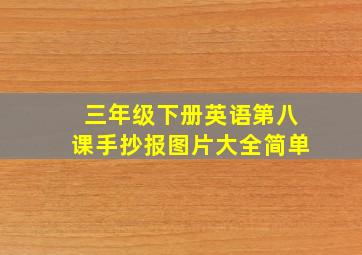 三年级下册英语第八课手抄报图片大全简单